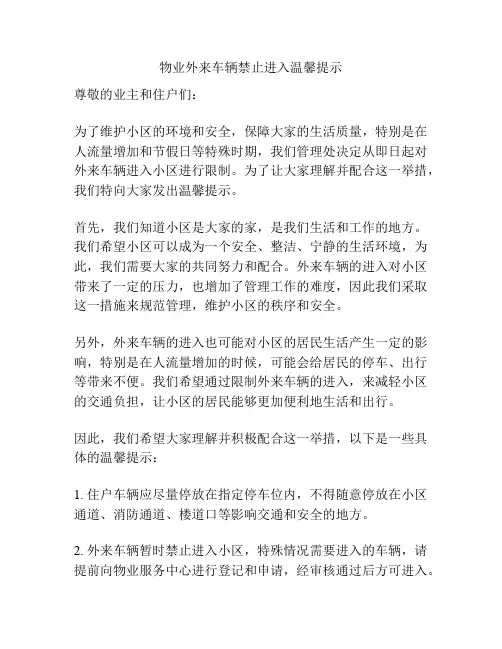 物业外来车辆禁止进入温馨提示

尊敬的业主和住户们：

为了维护小区的环境和安全，保障大家的生活质量，特别是在人流量增加和节假日等特殊时期，我们管理处决定从即日起对外来车辆进入小区进行限制。为了让大家理解并配合这一举措，我们特向大家发出温馨提示。

首先，我们知道小区是大家的家，是我们生活和工作的地方。我们希望小区可以成为一个安全、整洁、宁静的生活环境，为此，我们需要大家的共同努力和配合。外来车辆的进入对小区带来了一定的压力，也增加了管理工作的难度，因此我们采取这一措施来规范管理，维护小区的秩序和安全。

另外，外来车辆的进入也可能对小区的居民生活产生一定的影响，特别是在人流量增加的时候，可能会给居民的停车、出行等带来不便。我们希望通过限制外来车辆的进入，来减轻小区的交通负担，让小区的居民能够更加便利地生活和出行。

因此，我们希望大家理解并积极配合这一举措，以下是一些具体的温馨提示：

1. 住户车辆应尽量停放在指定停车位内，不得随意停放在小区通道、消防通道、楼道口等影响交通和安全的地方。

2. 外来车辆暂时禁止进入小区，特殊情况需要进入的车辆，请提前向物业服务中心进行登记和申请，经审核通过后方可进入。